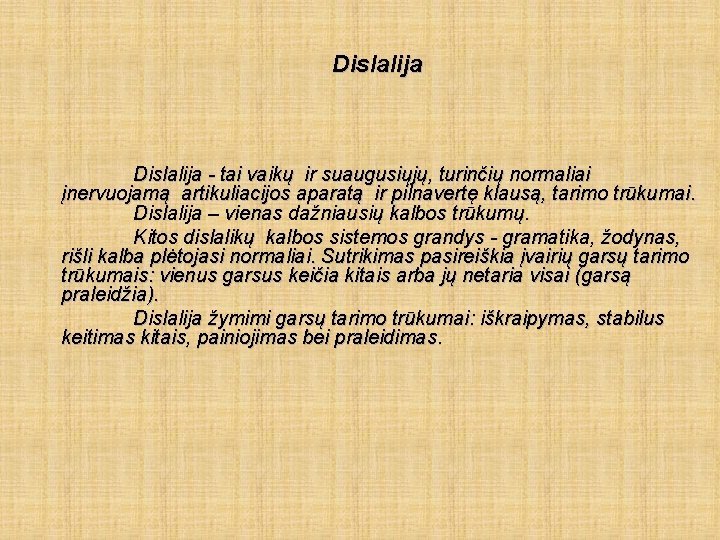 Dislalija

Dislalija - tai vaikų ir suaugusiųjų, turinčių normaliai įnervuojamą artikuliacijos aparatą ir pilnavertę klausą, tarimo trūkumai.

Dislalija – vienas dažniausių kalbos trūkumų.

Kitos dislalikų kalbos sistemos grandys - gramatika, žodynas, rišli kalba plėtojasi normaliai. Sutrikimas pasireiškia įvairių garsų tarimo trūkumais: vienus garsus keičia kitais arba jų netaria visai (garsą praleidžia).

Dislalija žymimi garsų tarimo trūkumai: iškraipymas, stabilus keitimas kitais, painiojimas bei praleidimas.